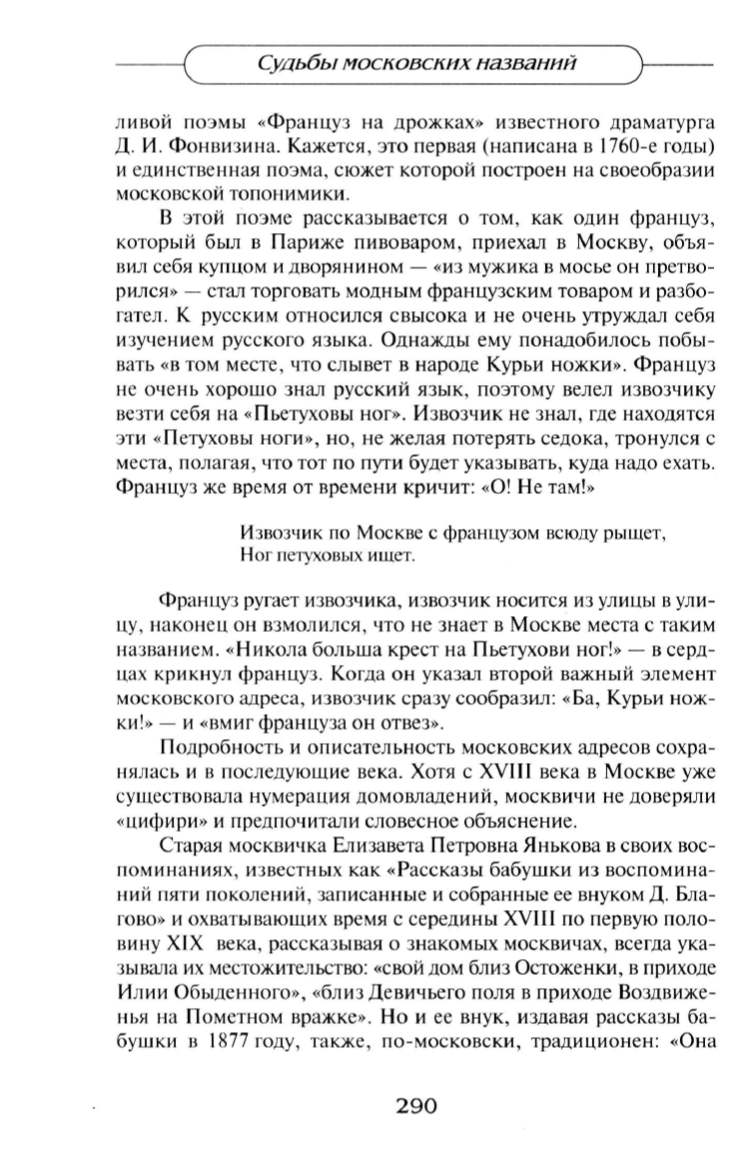 Судьбы московских названий

ливой поэмы «Француз на дрожках» известного драматурга Д. И. Фонвизина. Кажется, это первая (написана в 1760-е годы) и единственная поэма, сюжет которой построен на своеобразии московской топонимики.

В этой поэме рассказывается о том, как один француз, который был в Париже пивоваром, приехал в Москву, объявил себя купцом и дворянином — «из мужика в мосье он претворился» — стал торговать модным французским товаром и разбогател. К русским относился свысока и не очень утруждал себя изучением русского языка. Однажды ему понадобилось побывать «в том месте, что слывет в народе Курьи ножки». Француз не очень хорошо знал русский язык, поэтому велел извозчику везти себя на «Пьетуховы ног». Извозчик не знал, где находятся эти «Петуховы ноги», но, не желая потерять седока, тронулся с места, полагая, что тот по пути будет указывать, куда надо ехать. Француз же время от времени кричит: «О! Не там!»

Извозчик по Москве с французом всюду рыщет,
Ног петуховых ищет.

Француз ругает извозчика, извозчик носится из улицы в улицу, наконец он взмолился, что не знает в Москве места с таким названием. «Никола больша крест на Пьетухови ног!» — в сердцах крикнул француз. Когда он указал второй важный элемент московского адреса, извозчик сразу сообразил: «Ба, Курьи ножки!» — и «вмиг француза он отвез».

Подробность и описательность московских адресов сохранялась и в последующие века. Хотя с XVIII века в Москве уже существовала нумерация домовладений, москвичи не доверяли «цифири» и предпочитали словесное объяснение.

Старая москвичка Елизавета Петровна Янькова в своих воспоминаниях, известных как «Рассказы бабушки из воспоминаний пяти поколений, записанные и собранные ее внуком Д. Благово» и охватывающих время с середины XVIII по первую половину XIX века, рассказывая о знакомых москвичах, всегда указывала их местожительство: «свой дом близ Остоженки, в приходе Илии Обыденного», «близ Девичьего поля в приходе Воздвиженья на Пометном вражке». Но и ее внук, издавая рассказы бабушки в 1877 году, также, по-московски, традиционен: «Она

290